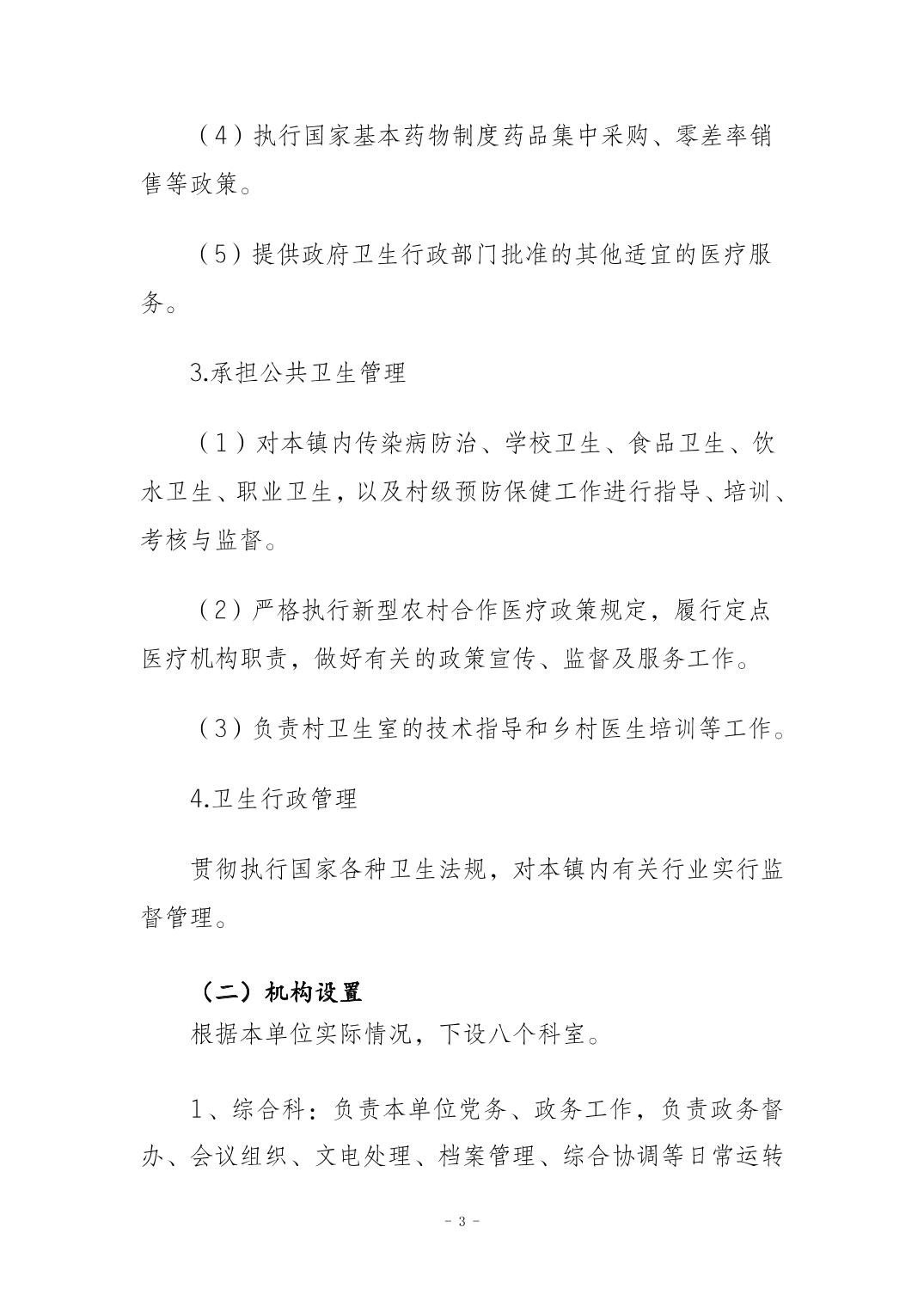 （4）执行国家基本药物制度药品集中采购、零差率销售等政策。

（5）提供政府卫生行政部门批准的其他适宜的医疗服务。

3.承担公共卫生管理

（1）对本镇内传染病防治、学校卫生、食品卫生、饮水卫生、职业卫生，以及村级预防保健工作进行指导、培训、考核与监督。

（2）严格执行新型农村合作医疗政策规定，履行定点医疗机构职责，做好有关的政策宣传、监督及服务工作。

（3）负责村卫生室的技术指导和乡村医生培训等工作。

4.卫生行政管理

贯彻执行国家各种卫生法规，对本镇内有关行业实行监督管理。

（二）机构设置

根据本单位实际情况，下设八个科室。

1、综合科：负责本单位党务、政务工作，负责政务督办、会议组织、文电处理、档案管理、综合协调等日常运转

- 3 -